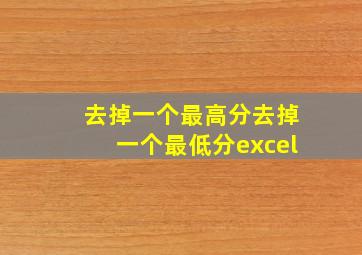 去掉一个最高分去掉一个最低分excel